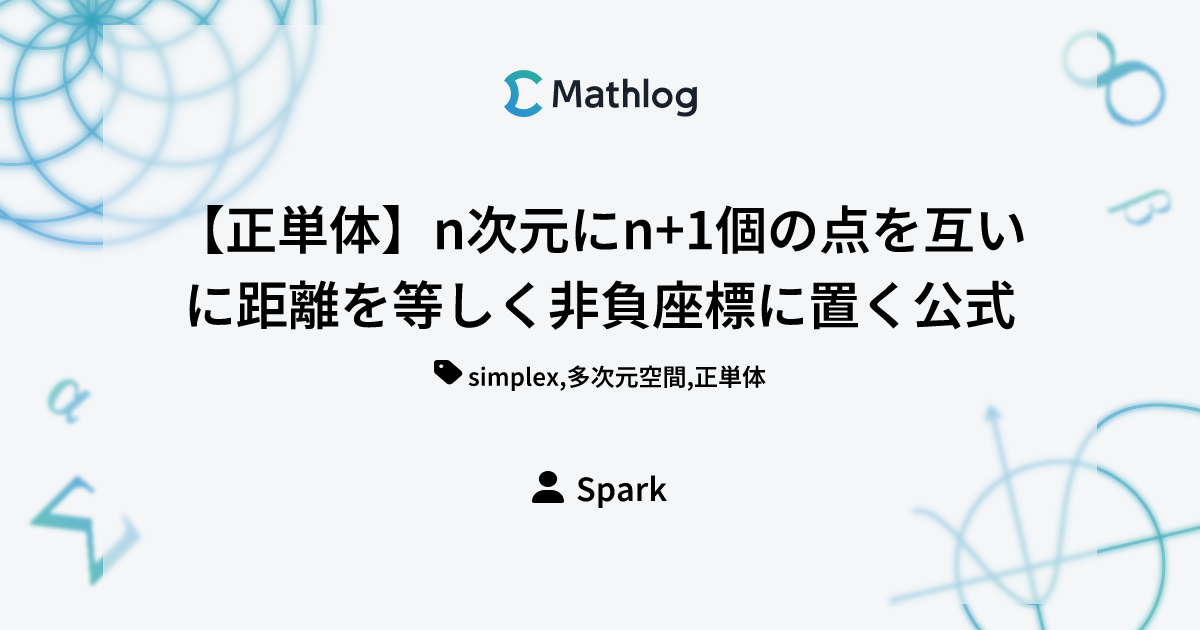 Mathlog

【正単体】n次元にn+1個の点を互いに距離を等しく非負座標に置く公式

simplex,多次元空間,正単体

Spark